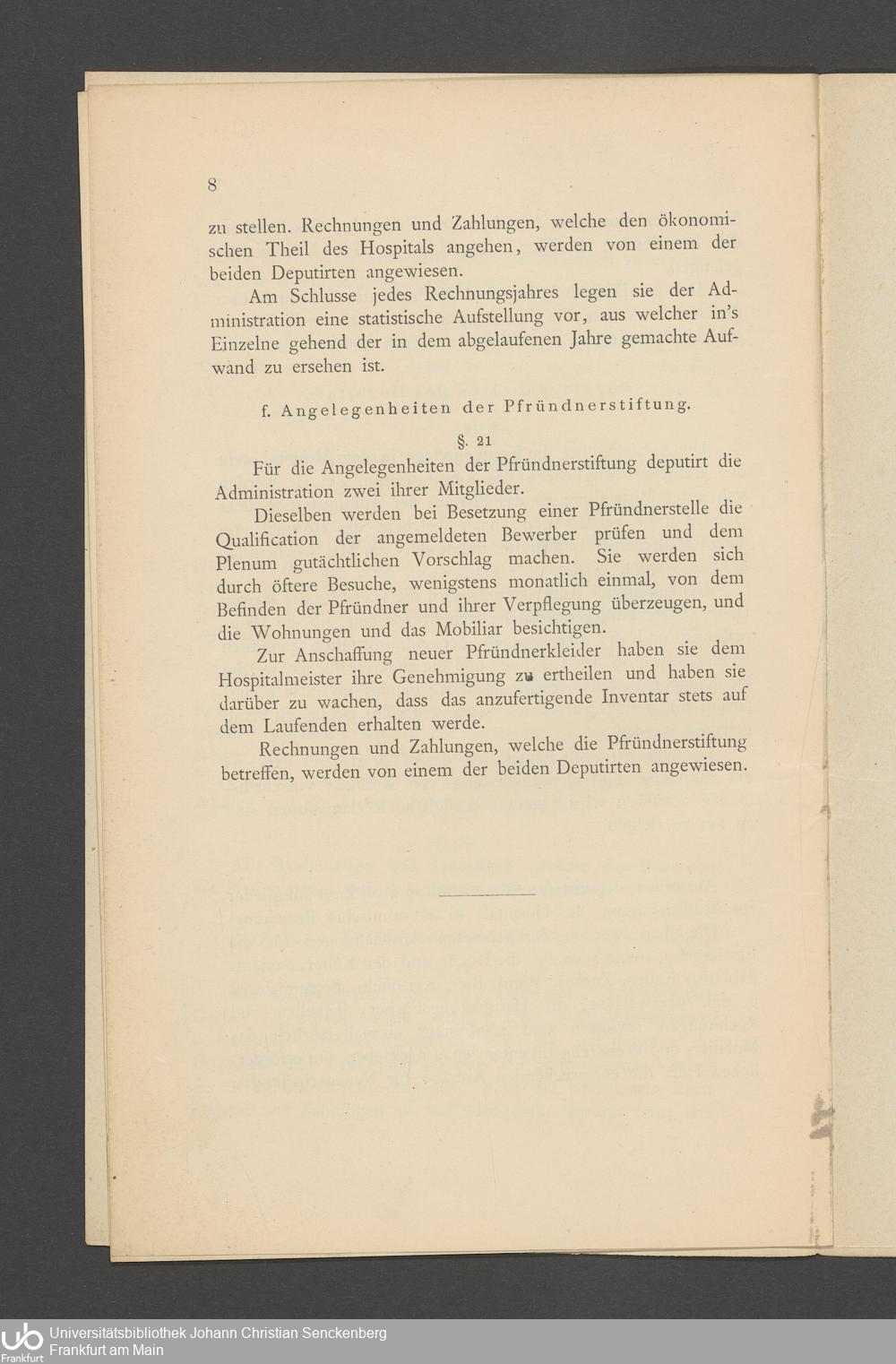 8

zu stellen. Rechnungen und Zahlungen, welche den ökonomischen Theil des Hospitals angehen, werden von einem der beiden Deputirten angewiesen.

Am Schlusse jedes Rechnungsjahres legen sie der Administration eine statistische Aufstellung vor, aus welcher in's Einzelne gehend der in dem abgelaufenen Jahre gemachte Aufwand zu ersehen ist.

f. Angelegenheiten der Pfründnerstiftung.

§. 21

Für die Angelegenheiten der Pfründnerstiftung deputirt die Administration zwei ihrer Mitglieder.

Dieselben werden bei Besetzung einer Pfründnerstelle die Qualification der angemeldeten Bewerber prüfen und dem Plenum gutächtlichen Vorschlag machen. Sie werden sich durch öftere Besuche, wenigstens monatlich einmal, von dem Befinden der Pfründner und ihrer Verpflegung überzeugen, und die Wohnungen und das Mobiliar besichtigen.

Zur Anschaffung neuer Pfründnerkleider haben sie dem Hospitalmeister ihre Genehmigung zu ertheilen und haben sie darüber zu wachen, dass das anzufertigende Inventar stets auf dem Laufenden erhalten werde.

Rechnungen und Zahlungen, welche die Pfründnerstiftung betreffen, werden von einem der beiden Deputirten angewiesen.

Universitätsbibliothek Johann Christian Senckenberg
Frankfurt am Main